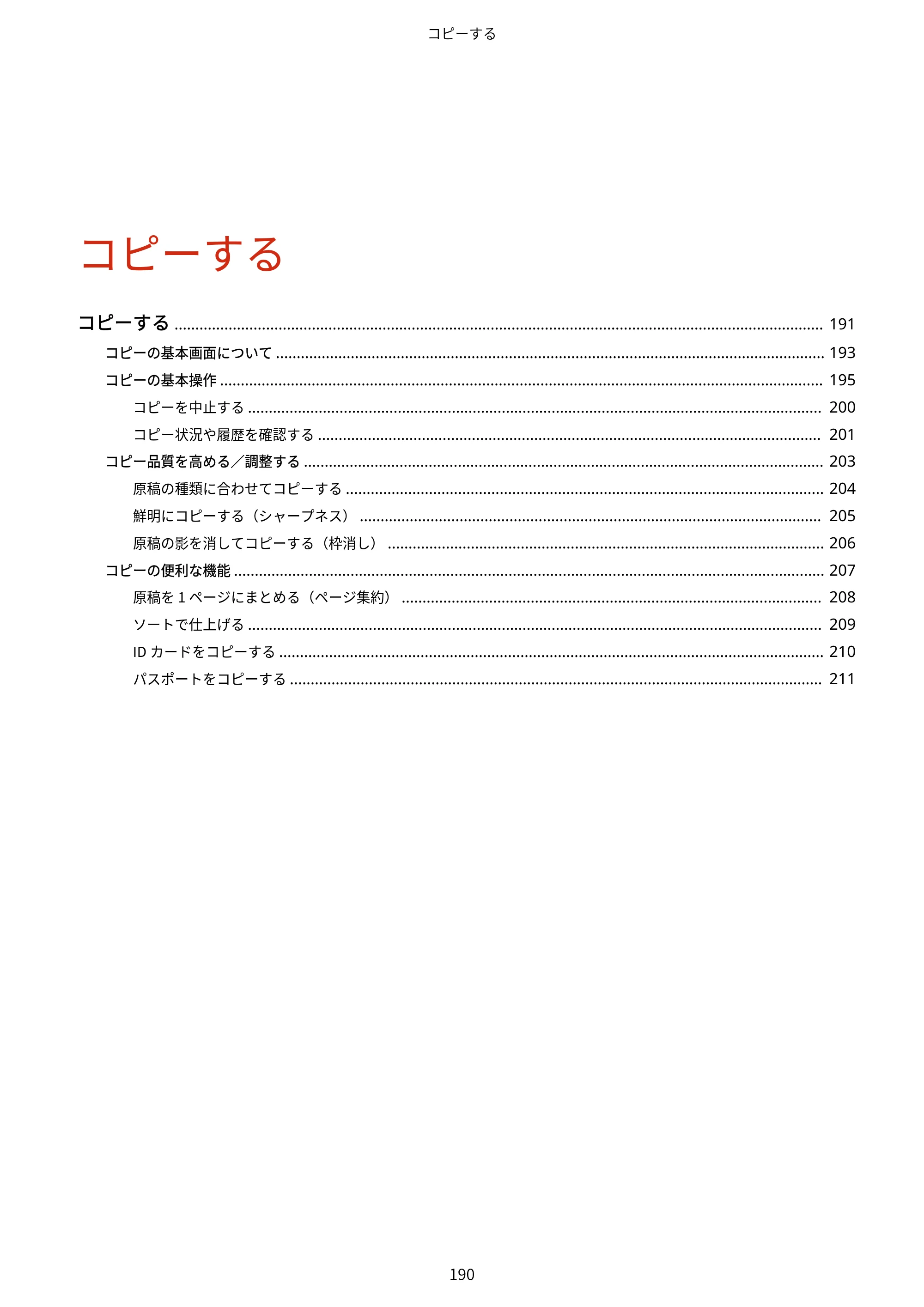 コピーする

コピーする

コピーする 191

コピーの基本画面について 193

コピーの基本操作 195

コピーを中止する 200

コピー状況や履歴を確認する 201

コピー品質を高める／調整する 203

原稿の種類に合わせてコピーする 204

鮮明にコピーする（シャープネス） 205

原稿の影を消してコピーする（枠消し） 206

コピーの便利な機能 207

原稿を1ページにまとめる（ページ集約） 208

ソートで仕上げる 209

IDカードをコピーする 210

パスポートをコピーする 211

190